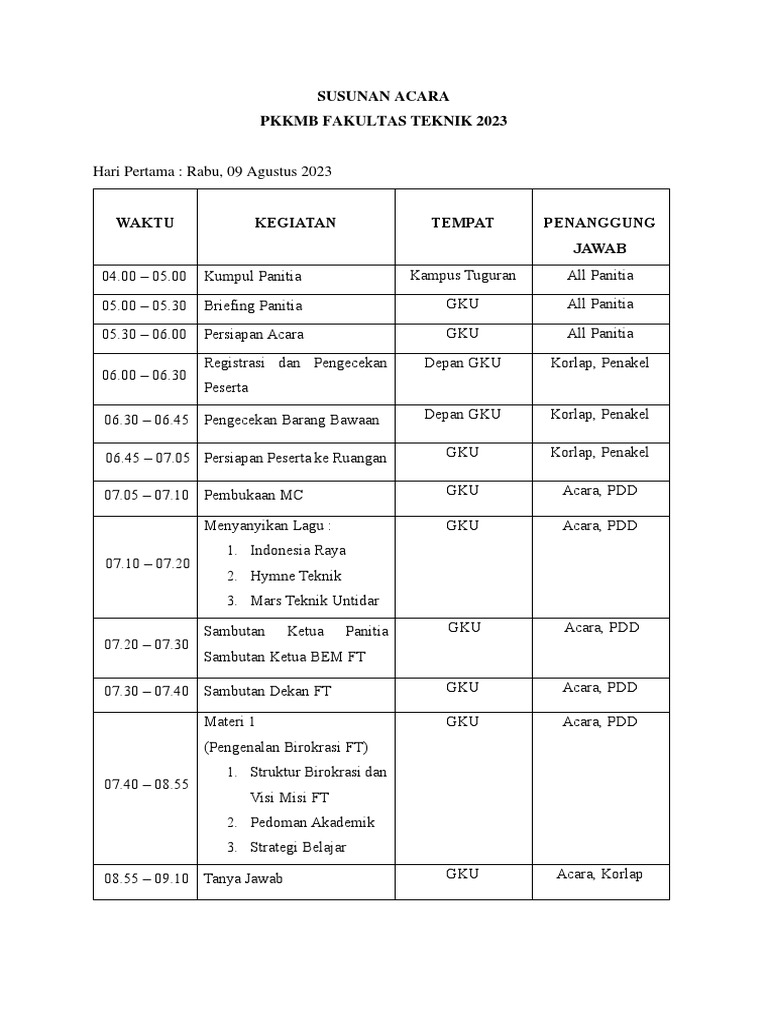 SUSUNAN ACARA
PKKMB FAKULTAS TEKNIK 2023

Hari Pertama : Rabu, 09 Agustus 2023

| WAKTU | KEGIATAN | TEMPAT | PENANGGUNG JAWAB |
|---|---|---|---|
| 04.00 – 05.00 | Kumpul Panitia | Kampus Tuguran | All Panitia |
| 05.00 – 05.30 | Briefing Panitia | GKU | All Panitia |
| 05.30 – 06.00 | Persiapan Acara | GKU | All Panitia |
| 06.00 – 06.30 | Registrasi dan Pengecekan Peserta | Depan GKU | Korlap, Penakel |
| 06.30 – 06.45 | Pengecekan Barang Bawaan | Depan GKU | Korlap, Penakel |
| 06.45 – 07.05 | Persiapan Peserta ke Ruangan | GKU | Korlap, Penakel |
| 07.05 – 07.10 | Pembukaan MC | GKU | Acara, PDD |
| 07.10 – 07.20 | Menyanyikan Lagu : 1. Indonesia Raya 2. Hymne Teknik 3. Mars Teknik Untidar | GKU | Acara, PDD |
| 07.20 – 07.30 | Sambutan Ketua Panitia Sambutan Ketua BEM FT | GKU | Acara, PDD |
| 07.30 – 07.40 | Sambutan Dekan FT | GKU | Acara, PDD |
| 07.40 – 08.55 | Materi 1 (Pengenalan Birokrasi FT) 1. Struktur Birokrasi dan Visi Misi FT 2. Pedoman Akademik 3. Strategi Belajar | GKU | Acara, PDD |
| 08.55 – 09.10 | Tanya Jawab | GKU | Acara, Korlap |